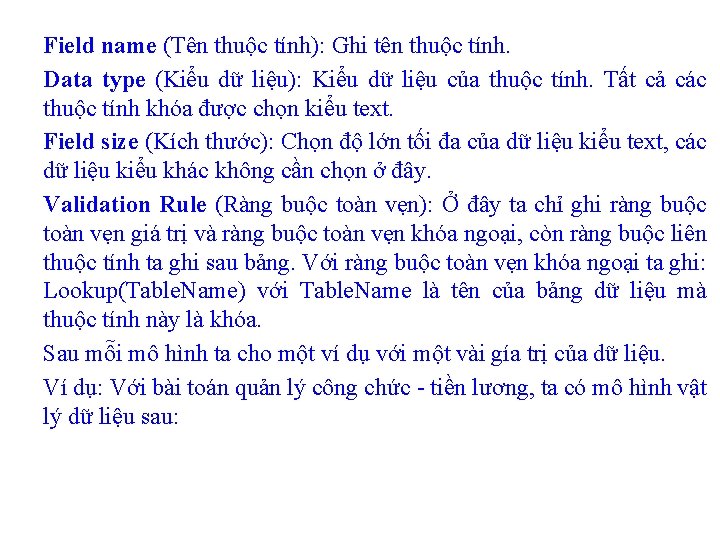 Field name (Tên thuộc tính): Ghi tên thuộc tính.

Data type (Kiểu dữ liệu): Kiểu dữ liệu của thuộc tính. Tất cả các thuộc tính khóa được chọn kiểu text.

Field size (Kích thước): Chọn độ lớn tối đa của dữ liệu kiểu text, các dữ liệu kiểu khác không cần chọn ở đây.

Validation Rule (Ràng buộc toàn vẹn): Ở đây ta chỉ ghi ràng buộc toàn vẹn giá trị và ràng buộc toàn vẹn khóa ngoại, còn ràng buộc liên thuộc tính ta ghi sau bảng. Với ràng buộc toàn vẹn khóa ngoại ta ghi: Lookup(TableName) với TableName là tên của bảng dữ liệu mà thuộc tính này là khóa.

Sau mỗi mô hình ta cho một ví dụ với một vài gía trị của dữ liệu.

Ví dụ: Với bài toán quản lý công chức - tiền lương, ta có mô hình vật lý dữ liệu sau: